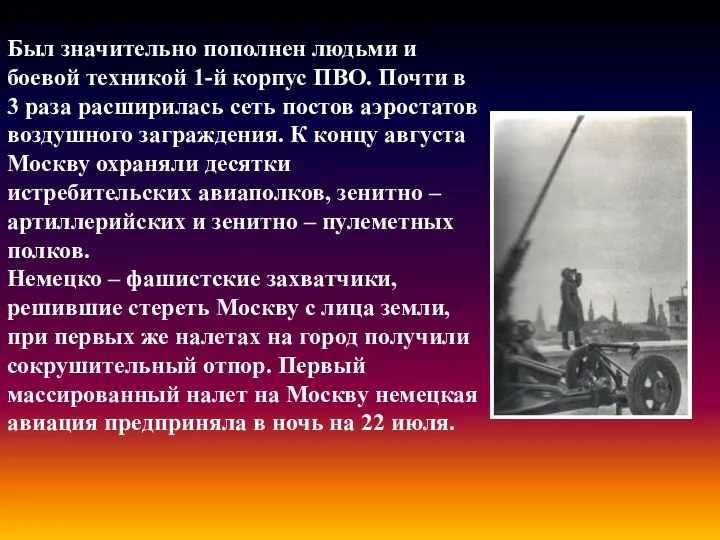 Был значительно пополнен людьми и боевой техникой 1-й корпус ПВО. Почти в 3 раза расширилась сеть постов аэростатов воздушного заграждения. К концу августа Москву охраняли десятки истребительских авиаполков, зенитно – артиллерийских и зенитно – пулеметных полков.
Немецко – фашистские захватчики, решившие стереть Москву с лица земли, при первых же налетах на город получили сокрушительный отпор. Первый массированный налет на Москву немецкая авиация предприняла в ночь на 22 июля.